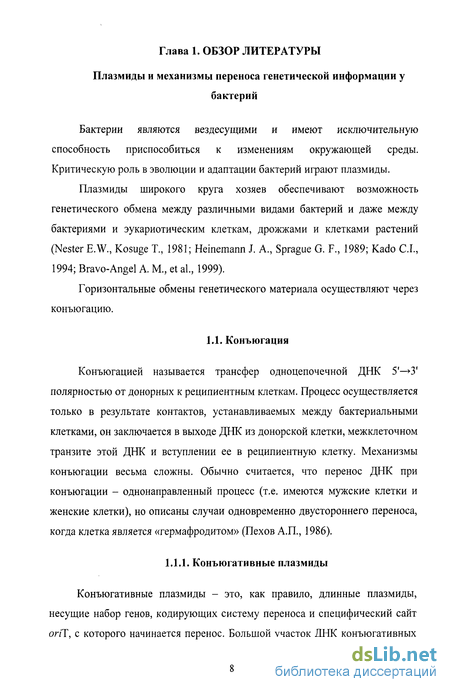 Глава 1. ОБЗОР ЛИТЕРАТУРЫ

Плазмиды и механизмы переноса генетической информации у бактерий

Бактерии являются вездесущими и имеют исключительную способность приспособиться к изменениям окружающей среды. Критическую роль в эволюции и адаптации бактерий играют плазмиды.

Плазмиды широкого круга хозяев обеспечивают возможность генетического обмена между различными видами бактерий и даже между бактериями и эукариотическим клеткам, дрожжами и клетками растений (Nester E.W., Kosuge T., 1981; Heinemann J. A., Sprague G. F., 1989; Kado C.I., 1994; Bravo-Angel A. M., et al., 1999).

Горизонтальные обмены генетического материала осуществляют через конъюгацию.

1.1. Конъюгация

Конъюгацией называется трансфер одноцепочечной ДНК 5'→3' полярностью от донорных к реципиентным клеткам. Процесс осуществляется только в результате контактов, устанавливаемых между бактериальными клетками, он заключается в выходе ДНК из донорской клетки, межклеточном транзите этой ДНК и вступлении ее в реципиентную клетку. Механизмы конъюгации весьма сложны. Обычно считается, что перенос ДНК при конъюгации – однонаправленный процесс (т.е. имеются мужские клетки и женские клетки), но описаны случаи одновременно двустороннего переноса, когда клетка является «гермафродитом» (Пехов А.П., 1986).

1.1.1. Конъюгативные плазмиды

Конъюгативные плазмиды – это, как правило, длинные плазмиды, несущие набор генов, кодирующих систему переноса и специфический сайт oriT, с которого начинается перенос. Большой участок ДНК конъюгативных

8

dsLib.net
библиотека диссертаций